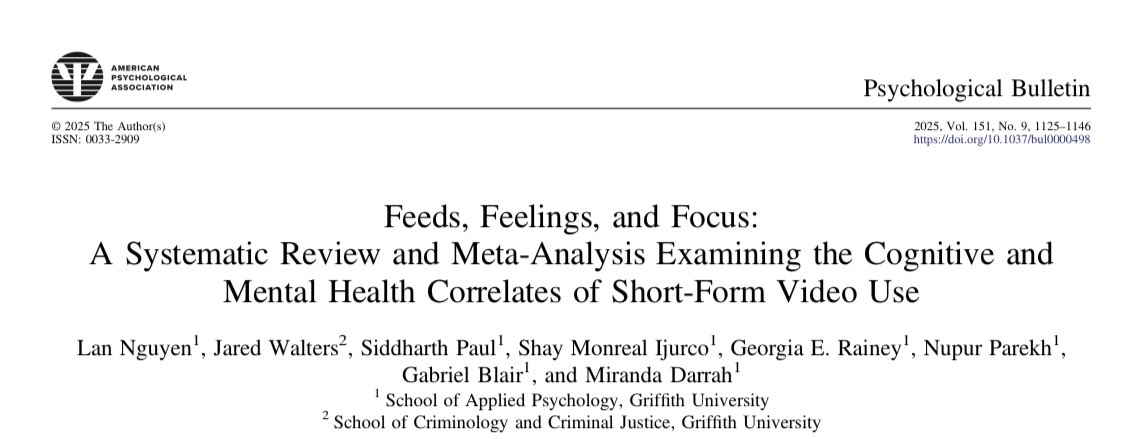 AMERICAN PSYCHOLOGICAL ASSOCIATION

Psychological Bulletin

© 2025 The Author(s)
ISSN: 0033-2909

2025, Vol. 151, No. 9, 1125–1146
https://doi.org/10.1037/bul0000498

Feeds, Feelings, and Focus:
A Systematic Review and Meta-Analysis Examining the Cognitive and Mental Health Correlates of Short-Form Video Use

Lan Nguyen$^1$, Jared Walters$^2$, Siddharth Paul$^1$, Shay Monreal Ijurco$^1$, Georgia E. Rainey$^1$, Nupur Parekh$^1$, Gabriel Blair$^1$, and Miranda Darrah$^1$
$^1$ School of Applied Psychology, Griffith University
$^2$ School of Criminology and Criminal Justice, Griffith University